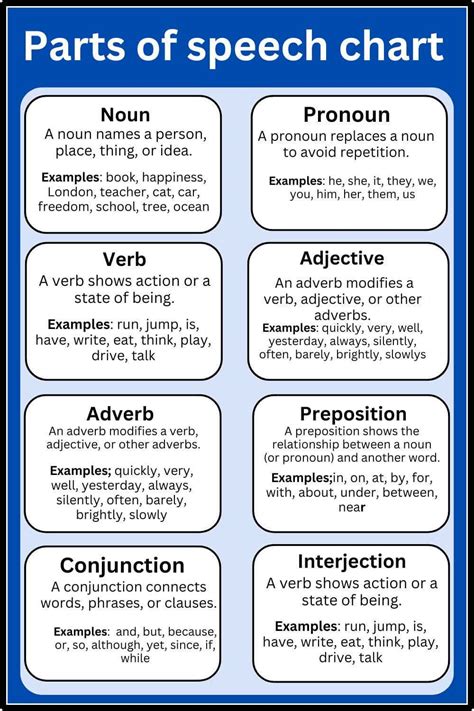 Parts of speech chart

Noun
A noun names a person, place, thing, or idea.

Examples: book, happiness, London, teacher, cat, car, freedom, school, tree, ocean

Pronoun
A pronoun replaces a noun to avoid repetition.

Examples: he, she, it, they, we, you, him, her, them, us

Verb
A verb shows action or a state of being.

Examples: run, jump, is, have, write, eat, think, play, drive, talk

Adjective
An adverb modifies a verb, adjective, or other adverbs.
Examples: quickly, very, well, yesterday, always, silently, often, barely, brightly, slowlys

Adverb
An adverb modifies a verb, adjective, or other adverbs.

Examples; quickly, very, well, yesterday, always, silently, often, barely, brightly, slowly

Preposition
A preposition shows the relationship between a noun (or pronoun) and another word.

Examples;in, on, at, by, for, with, about, under, between, near

Conjunction
A conjunction connects words, phrases, or clauses.

Examples: and, but, because, or, so, although, yet, since, if, while

Interjection
A verb shows action or a state of being.

Examples: run, jump, is, have, write, eat, think, play, drive, talk